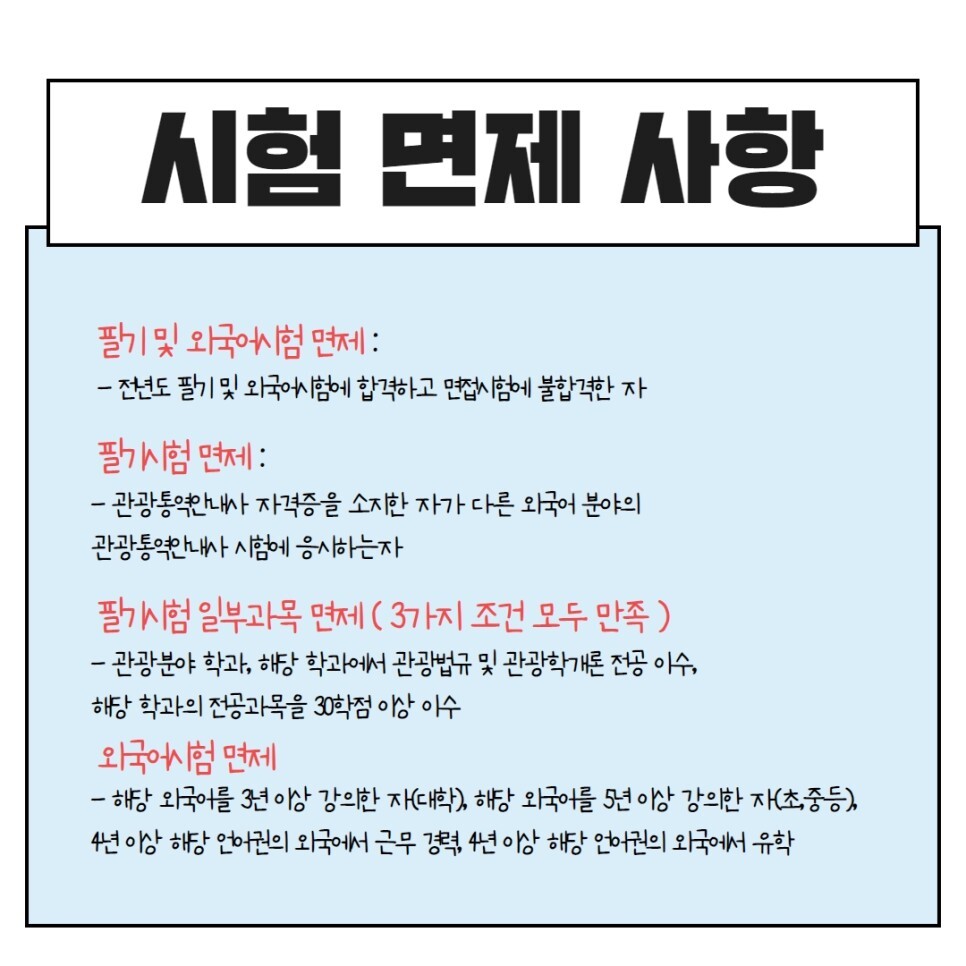 시험 면제 사항

필기 및 외국어시험 면제 :
- 전년도 필기 및 외국어시험에 합격하고 면접시험에 불합격한 자

필기시험 면제 :
- 관광통역안내사 자격증을 소지한 자가 다른 외국어 분야의 관광통역안내사 시험에 응시하는자

필기시험 일부과목 면제 ( 3가지 조건 모두 만족 )
- 관광분야 학과, 해당 학과에서 관광법규 및 관광학개론 전공 이수, 해당 학과의 전공과목을 30학점 이상 이수

외국어시험 면제
- 해당 외국어를 3년 이상 강의한 자(대학), 해당 외국어를 5년 이상 강의한 자(초,중등), 4년 이상 해당 언어권의 외국에서 근무 경력, 4년 이상 해당 언어권의 외국에서 유학